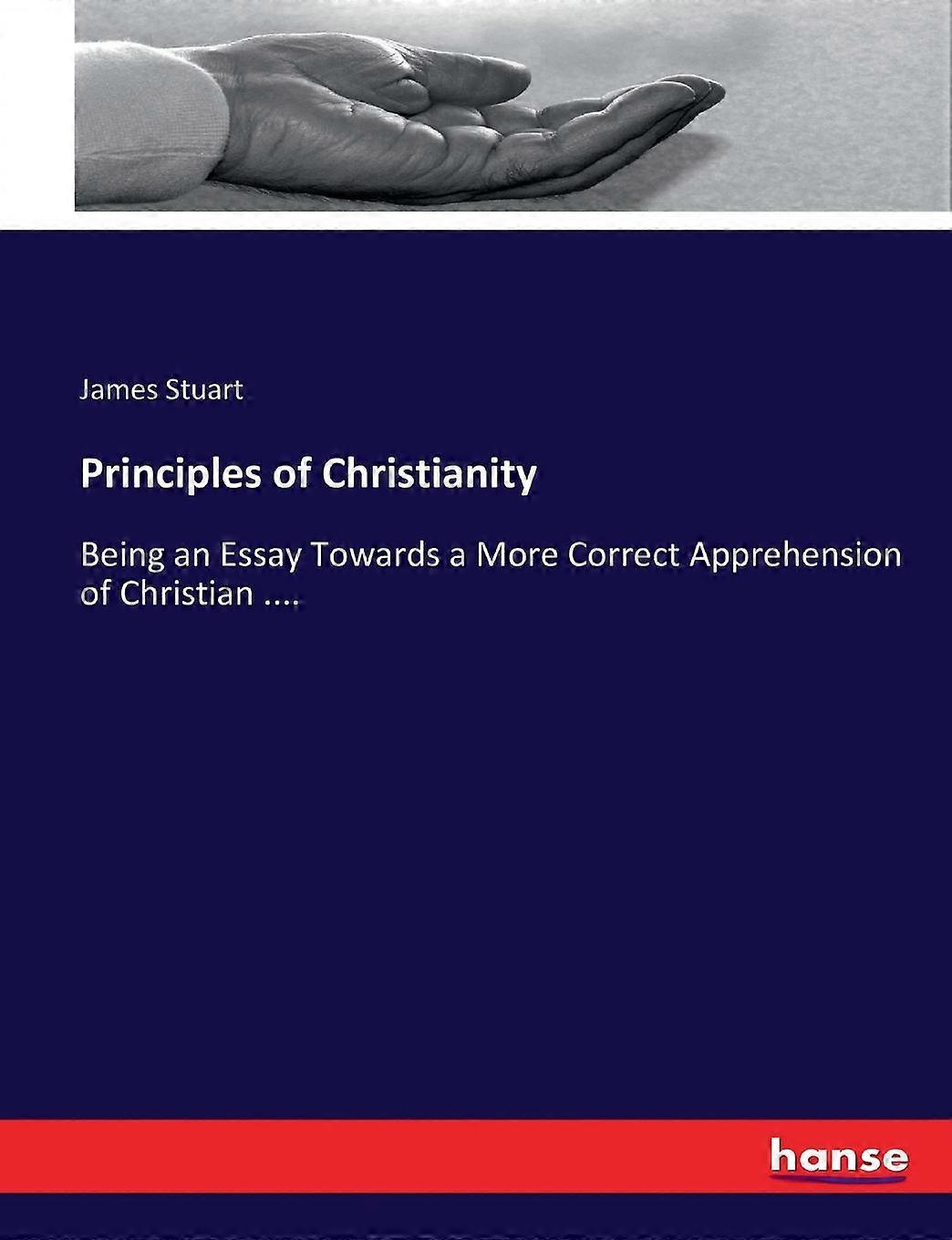 James Stuart

Principles of Christianity

Being an Essay Towards a More Correct Apprehension of Christian ....

hanse